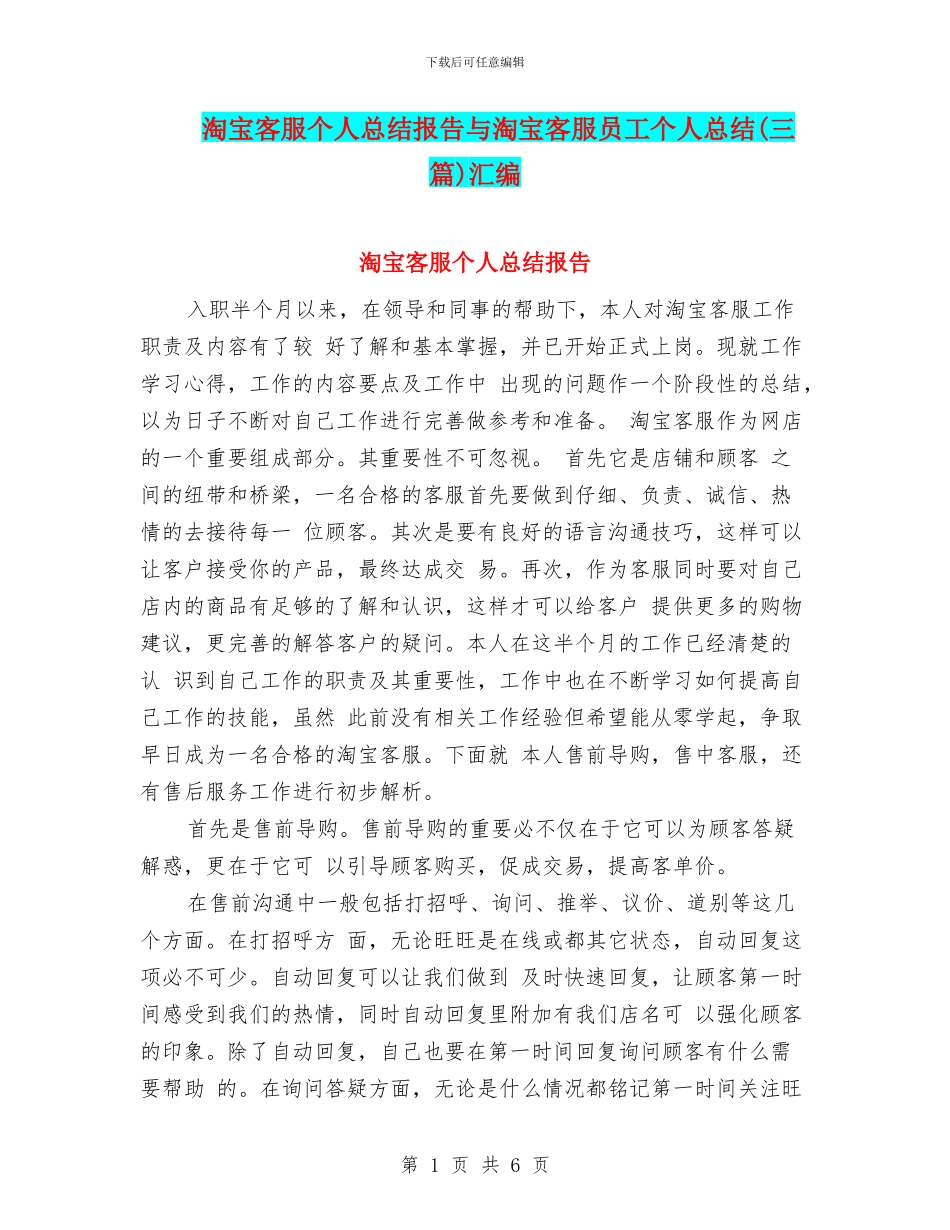 下载后可任意编辑

淘宝客服个人总结报告与淘宝客服员工个人总结(三篇)汇编

淘宝客服个人总结报告

入职半个月以来，在领导和同事的帮助下，本人对淘宝客服工作职责及内容有了较 好了解和基本掌握，并已开始正式上岗。现就工作学习心得，工作的内容要点及工作中 出现的问题作一个阶段性的总结，以为日子不断对自己工作进行完善做参考和准备。 淘宝客服作为网店的一个重要组成部分。其重要性不可忽视。 首先它是店铺和顾客 之间的纽带和桥梁，一名合格的客服首先要做到仔细、负责、诚信、热情的去接待每一 位顾客。其次是要有良好的语言沟通技巧，这样可以让客户接受你的产品，最终达成交 易。再次，作为客服同时要对自己店内的商品有足够的了解和认识，这样才可以给客户 提供更多的购物建议，更完善的解答客户的疑问。本人在这半个月的工作已经清楚的认 识到自己工作的职责及其重要性，工作中也在不断学习如何提高自己工作的技能，虽然 此前没有相关工作经验但希望能从零学起，争取早日成为一名合格的淘宝客服。下面就 本人售前导购，售中客服，还有售后服务工作进行初步解析。

首先是售前导购。售前导购的重要必不仅在于它可以为顾客答疑解惑，更在于它可 以引导顾客购买，促成交易，提高客单价。

在售前沟通中一般包括打招呼、询问、推举、议价、道别等这几个方面。在打招呼方 面，无论旺旺是在线或都其它状态，自动回复这项必不可少。自动回复可以让我们做到 及时快速回复，让顾客第一时间感受到我们的热情，同时自动回复里附加有我们店名可 以强化顾客的印象。除了自动回复，自己也要在第一时间回复询问顾客有什么需要帮助 的。在询问答疑方面，无论是什么情况都铭记第一时间关注旺

第 1 页 共 6 页